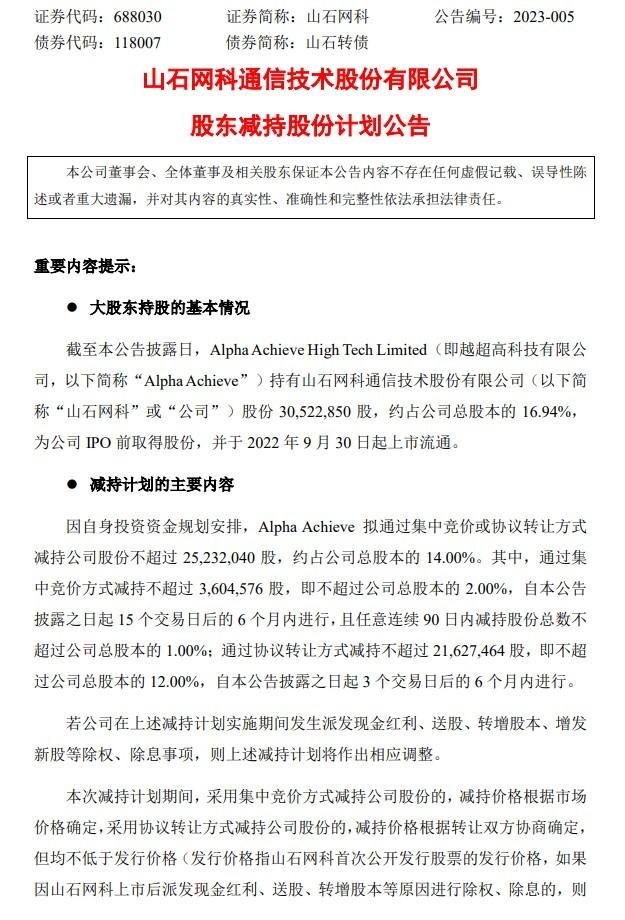 证券代码：688030　　证券简称：山石网科　　公告编号：2023-005
债券代码：118007　　债券简称：山石转债

山石网科通信技术股份有限公司
股东减持股份计划公告

本公司董事会、全体董事及相关股东保证本公告内容不存在任何虚假记载、误导性陈述或者重大遗漏，并对其内容的真实性、准确性和完整性依法承担法律责任。

重要内容提示：

● 大股东持股的基本情况

截至本公告披露日，Alpha Achieve High Tech Limited（即越超高科技有限公司，以下简称“Alpha Achieve”）持有山石网科通信技术股份有限公司（以下简称“山石网科”或“公司”）股份 30,522,850 股，约占公司总股本的 16.94%，为公司 IPO 前取得股份，并于 2022 年 9 月 30 日起上市流通。

● 减持计划的主要内容

因自身投资资金规划安排，Alpha Achieve 拟通过集中竞价或协议转让方式减持公司股份不超过 25,232,040 股，约占公司总股本的 14.00%。其中，通过集中竞价方式减持不超过 3,604,576 股，即不超过公司总股本的 2.00%，自本公告披露之日起 15 个交易日后的 6 个月内进行，且任意连续 90 日内减持股份总数不超过公司总股本的 1.00%；通过协议转让方式减持不超过 21,627,464 股，即不超过公司总股本的 12.00%，自本公告披露之日起 3 个交易日后的 6 个月内进行。

若公司在上述减持计划实施期间发生派发现金红利、送股、转增股本、增发新股等除权、除息事项，则上述减持计划将作出相应调整。

本次减持计划期间，采用集中竞价方式减持公司股份的，减持价格根据市场价格确定，采用协议转让方式减持公司股份的，减持价格根据转让双方协商确定，但均不低于发行价格（发行价格指山石网科首次公开发行股票的发行价格，如果因山石网科上市后派发现金红利、送股、转增股本等原因进行除权、除息的，则